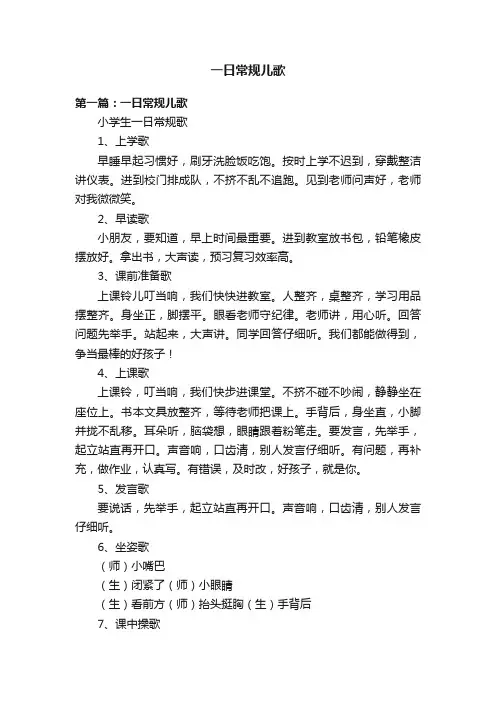 一日常规儿歌

第一篇：一日常规儿歌

小学生一日常规歌

1、上学歌

早睡早起习惯好，刷牙洗脸饭吃饱。按时上学不迟到，穿戴整洁讲仪表。进到校门排成队，不挤不乱不追跑。见到老师问声好，老师对我微微笑。

2、早读歌

小朋友，要知道，早上时间最重要。进到教室放书包，铅笔橡皮摆放好。拿出书，大声读，预习复习效率高。

3、课前准备歌

上课铃儿叮当响，我们快快进教室。人整齐，桌整齐，学习用品摆整齐。身坐正，脚摆平。眼看老师守纪律。老师讲，用心听。回答问题先举手。站起来，大声讲。同学回答仔细听。我们都能做得到，争当最棒的好孩子！

4、上课歌

上课铃，叮当响，我们快步进课堂。不挤不碰不吵闹，静静坐在座位上。书本文具放整齐，等待老师把课上。手背后，身坐直，小脚并拢不乱移。耳朵听，脑袋想，眼睛跟着粉笔走。要发言，先举手，起立站直再开口。声音响，口齿清，别人发言仔细听。有问题，再补充，做作业，认真写。有错误，及时改，好孩子，就是你。

5、发言歌

要说话，先举手，起立站直再开口。声音响，口齿清，别人发言仔细听。

6、坐姿歌

（师）小嘴巴

（生）闭紧了（师）小眼睛

（生）看前方（师）抬头挺胸（生）手背后

7、课中操歌